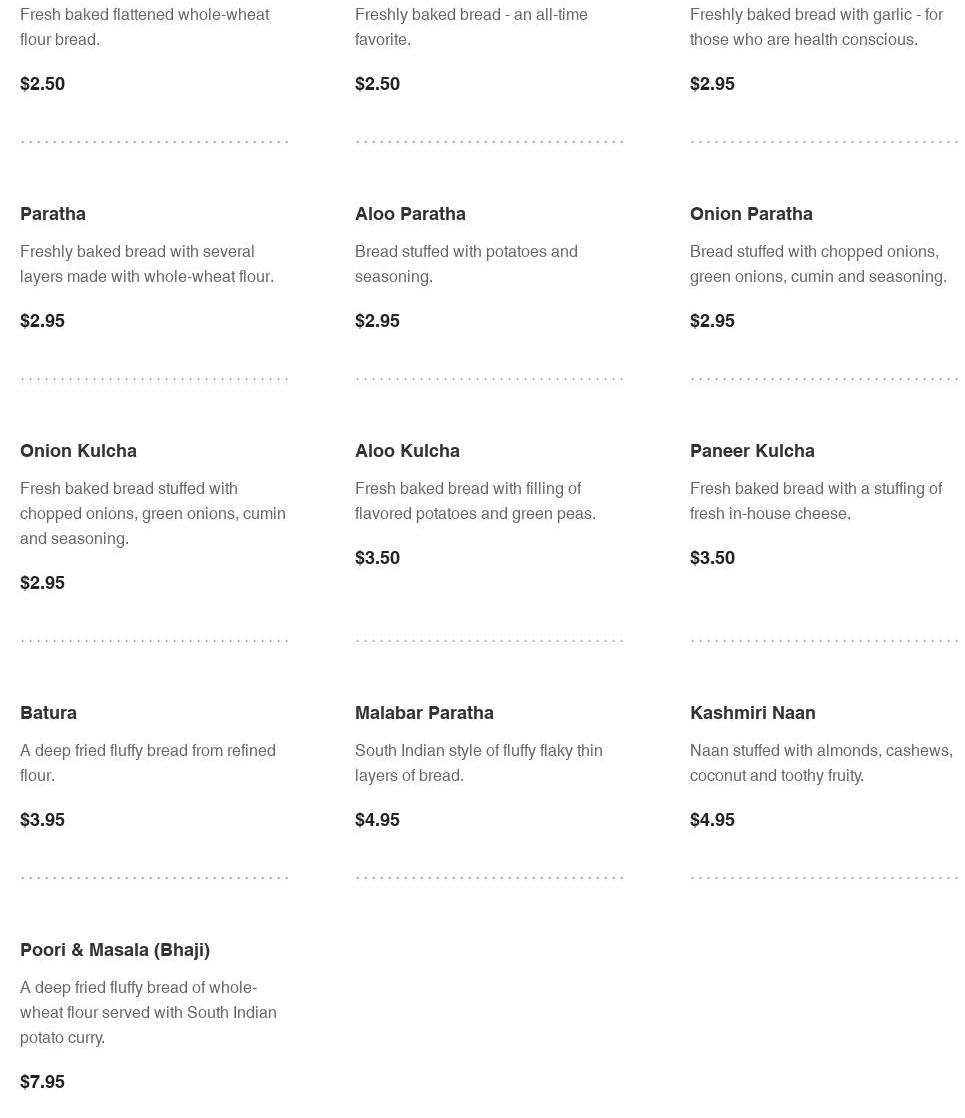 Fresh baked flattened whole-wheat flour bread.

$2.50

Freshly baked bread - an all-time favorite.

$2.50

Freshly baked bread with garlic - for those who are health conscious.

$2.95

Paratha

Freshly baked bread with several layers made with whole-wheat flour.

$2.95

Aloo Paratha

Bread stuffed with potatoes and seasoning.

$2.95

Onion Paratha

Bread stuffed with chopped onions, green onions, cumin and seasoning.

$2.95

Onion Kulcha

Fresh baked bread stuffed with chopped onions, green onions, cumin and seasoning.

$2.95

Aloo Kulcha

Fresh baked bread with filling of flavored potatoes and green peas.

$3.50

Paneer Kulcha

Fresh baked bread with a stuffing of fresh in-house cheese.

$3.50

Batura

A deep fried fluffy bread from refined flour.

$3.95

Malabar Paratha

South Indian style of fluffy flaky thin layers of bread.

$4.95

Kashmiri Naan

Naan stuffed with almonds, cashews, coconut and toothy fruity.

$4.95

Poori & Masala (Bhaji)

A deep fried fluffy bread of whole-wheat flour served with South Indian potato curry.

$7.95